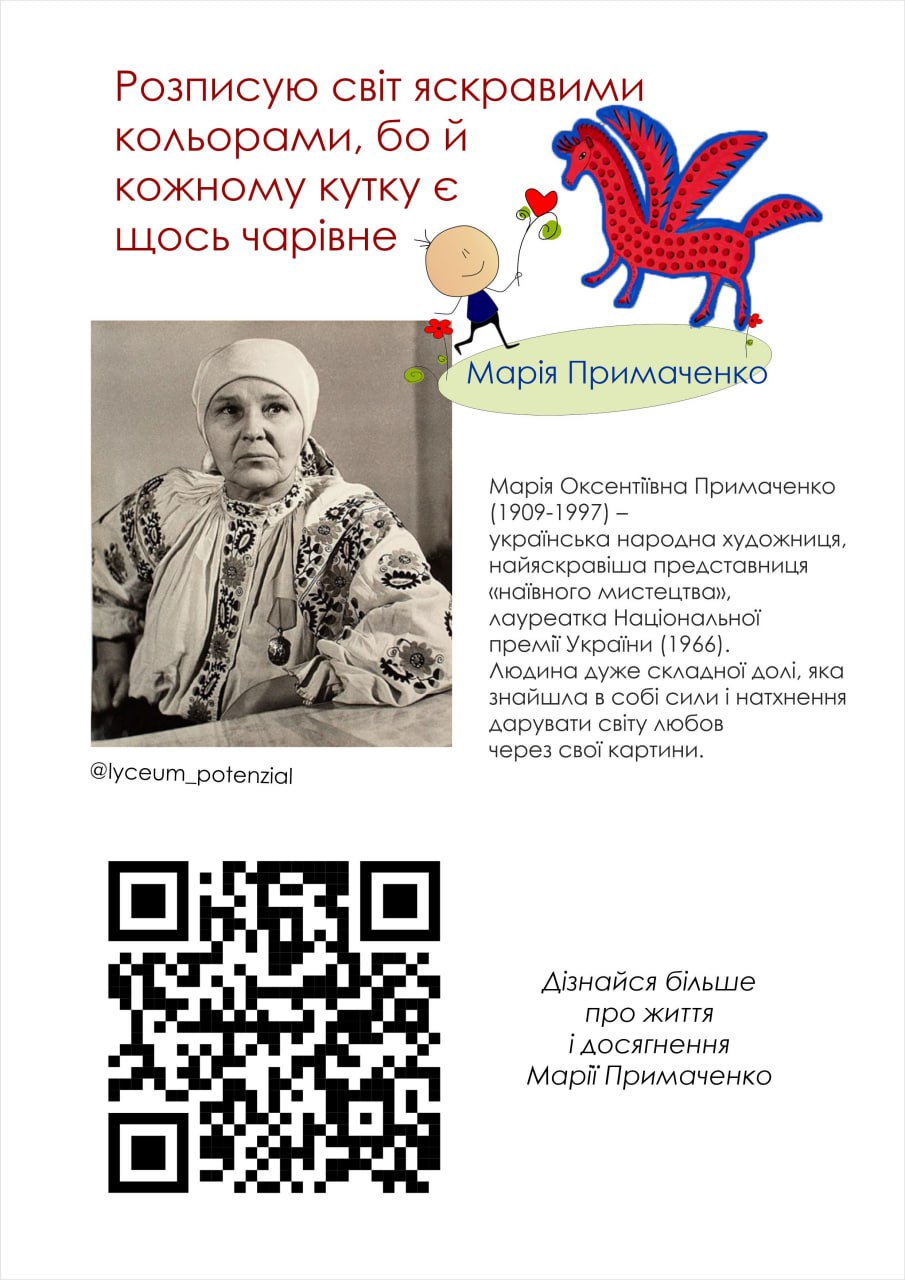 Розписую світ яскравими кольорами, бо й кожному кутку є щось чарівне

Марія Примаченко

Марія Оксентіївна Примаченко (1909-1997) – українська народна художниця, найяскравіша представниця «наївного мистецтва», лауреатка Національної премії України (1966). Людина дуже складної долі, яка знайшла в собі сили і натхнення дарувати світу любов через свої картини.

@lyceum_potenzial

Дізнайся більше про життя і досягнення Марії Примаченко